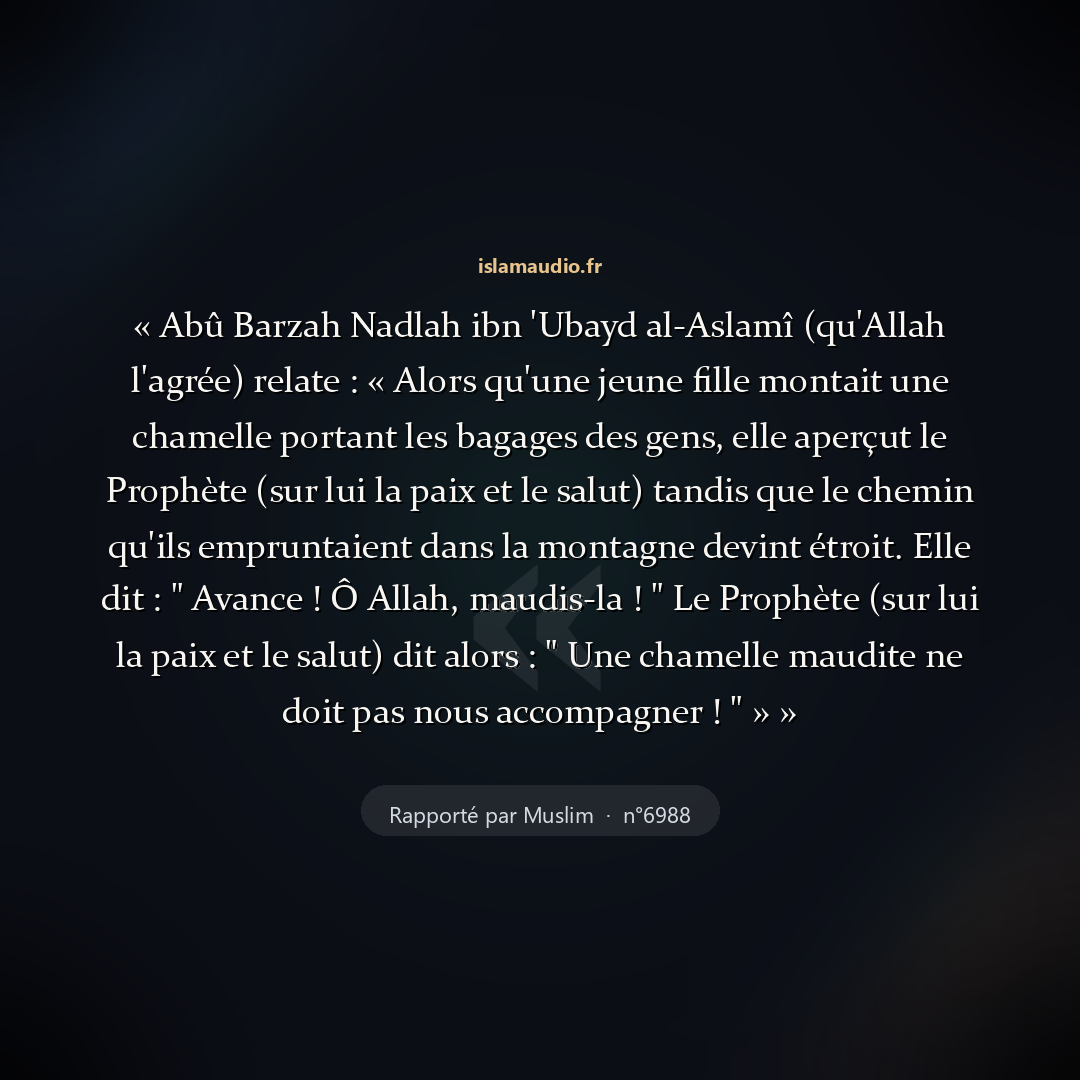 islamaudio.fr

« Abû Barzah Nadlah ibn 'Ubayd al-Aslamî (qu'Allah l'agrée) relate : « Alors qu'une jeune fille montait une chamelle portant les bagages des gens, elle aperçut le Prophète (sur lui la paix et le salut) tandis que le chemin qu'ils empruntaient dans la montagne devint étroit. Elle dit : " Avance ! Ô Allah, maudis-la ! " Le Prophète (sur lui la paix et le salut) dit alors : " Une chamelle maudite ne doit pas nous accompagner ! " » »

Rapporté par Muslim · n°6988